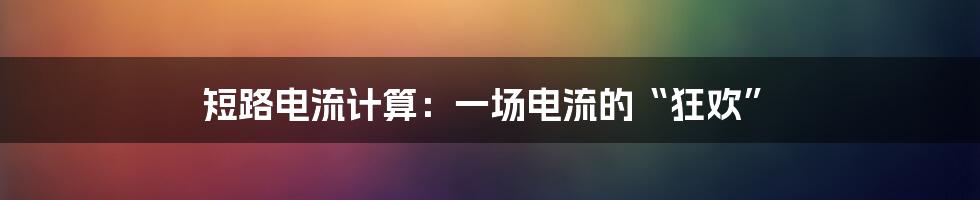 短路电流计算：一场电流的“狂欢”